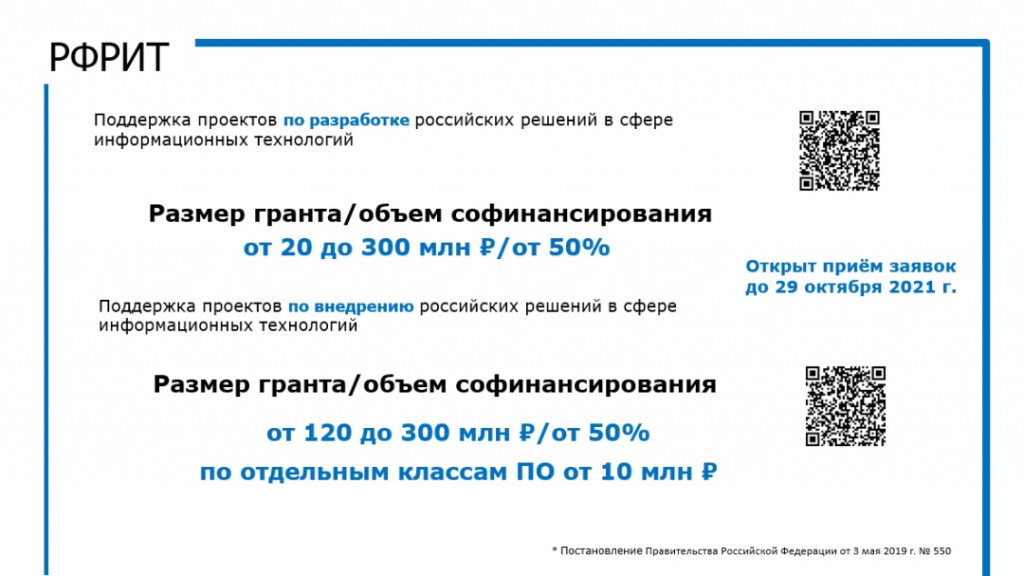 РФРИТ

Поддержка проектов по разработке российских решений в сфере информационных технологий

Размер гранта/объем софинансирования
от 20 до 300 млн ₽/от 50%

Открыт приём заявок до 29 октября 2021 г.

Поддержка проектов по внедрению российских решений в сфере информационных технологий

Размер гранта/объем софинансирования
от 120 до 300 млн ₽/от 50%
по отдельным классам ПО от 10 млн ₽

* Постановление Правительства Российской Федерации от 3 мая 2019 г. № 550